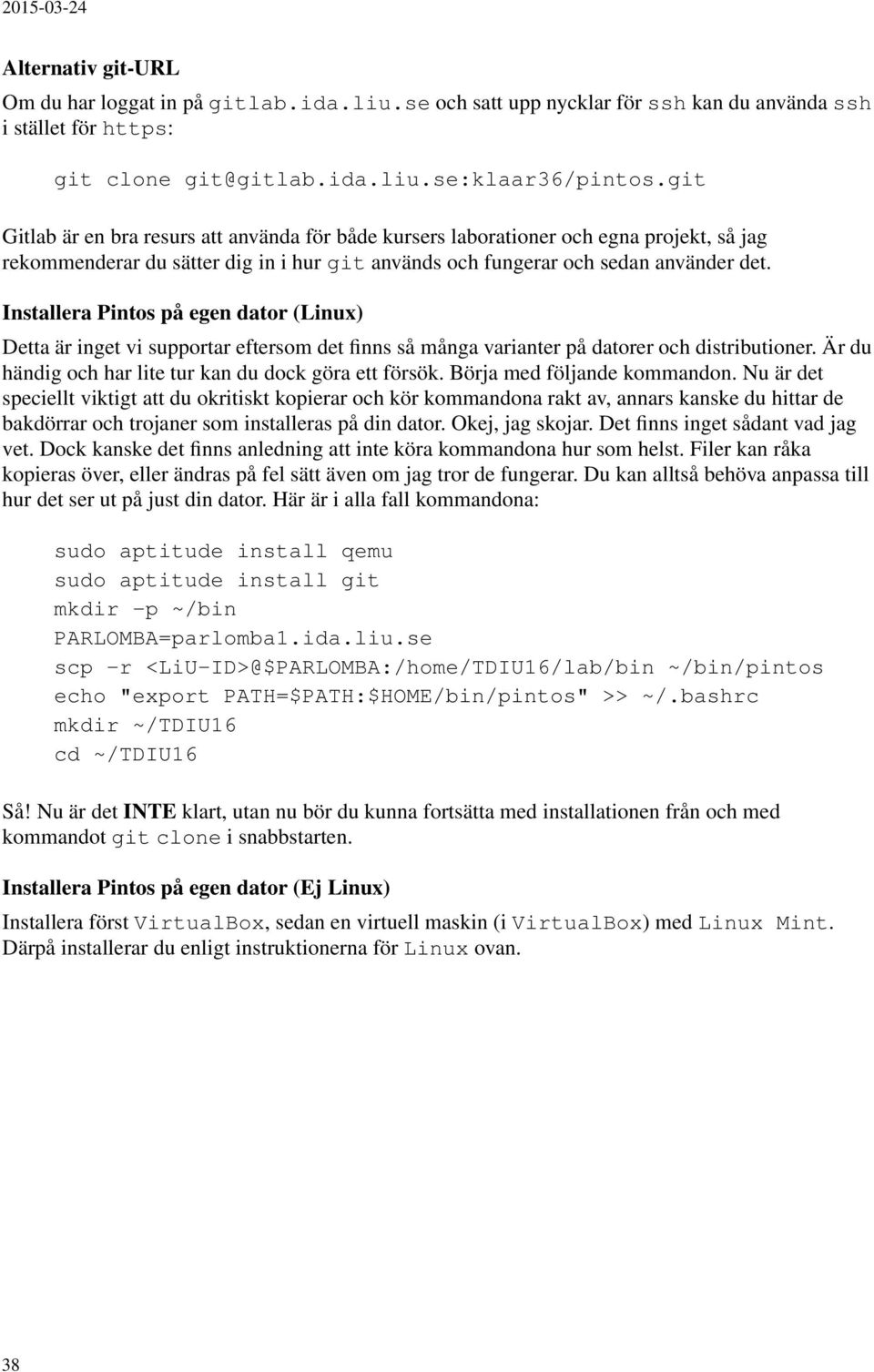 2015-03-24

Alternativ git-URL

Om du har loggat in på gitlab.ida.liu.se och satt upp nycklar för ssh kan du använda ssh i stället för https:

git clone git@gitlab.ida.liu.se:klaar36/pintos.git

Gitlab är en bra resurs att använda för både kursers laborationer och egna projekt, så jag rekommenderar du sätter dig in i hur git används och fungerar och sedan använder det.

Installera Pintos på egen dator (Linux)

Detta är inget vi supportar eftersom det finns så många varianter på datorer och distributioner. Är du händig och har lite tur kan du dock göra ett försök. Börja med följande kommandon. Nu är det speciellt viktigt att du okritiskt kopierar och kör kommandona rakt av, annars kanske du hittar de bakdörrar och trojaner som installeras på din dator. Okej, jag skojar. Det finns inget sådant vad jag vet. Dock kanske det finns anledning att inte köra kommandona hur som helst. Filer kan råka kopieras över, eller ändras på fel sätt även om jag tror de fungerar. Du kan alltså behöva anpassa till hur det ser ut på just din dator. Här är i alla fall kommandona:

sudo aptitude install qemu
sudo aptitude install git
mkdir -p ~/bin
PARLOMBA=parlomba1.ida.liu.se
scp -r <LiU-ID>@$PARLOMBA:/home/TDIU16/lab/bin ~/bin/pintos
echo "export PATH=$PATH:$HOME/bin/pintos" >> ~/.bashrc
mkdir ~/TDIU16
cd ~/TDIU16

Så! Nu är det INTE klart, utan nu bör du kunna fortsätta med installationen från och med kommandot git clone i snabbstarten.

Installera Pintos på egen dator (Ej Linux)

Installera först VirtualBox, sedan en virtuell maskin (i VirtualBox) med Linux Mint. Därpå installerar du enligt instruktionerna för Linux ovan.

38